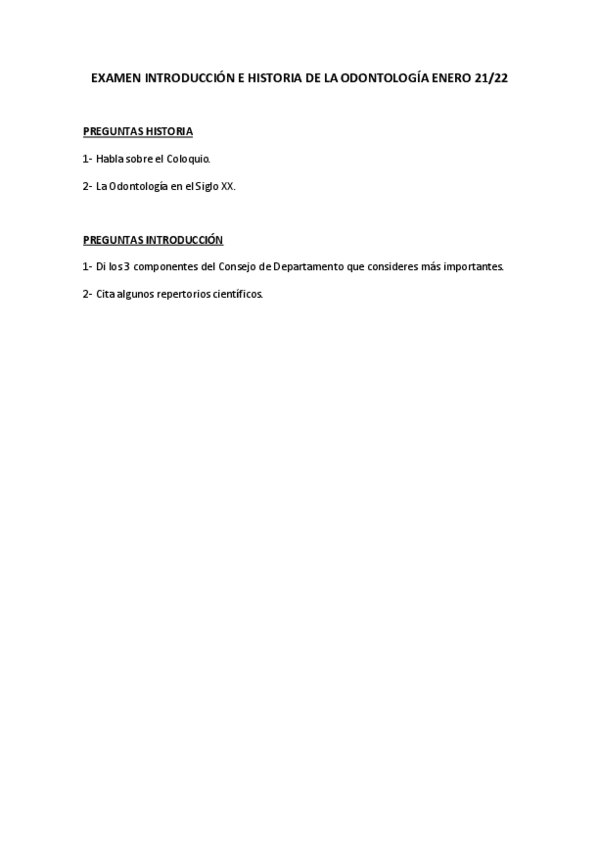 EXAMEN INTRODUCCIÓN E HISTORIA DE LA ODONTOLOGÍA ENERO 21/22

PREGUNTAS HISTORIA

1- Habla sobre el Coloquio.

2- La Odontología en el Siglo XX.

PREGUNTAS INTRODUCCIÓN

1- Di los 3 componentes del Consejo de Departamento que consideres más importantes.

2- Cita algunos repertorios científicos.